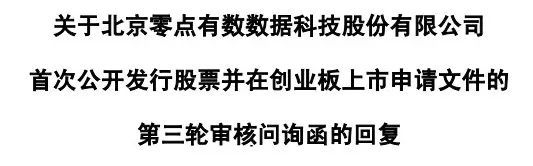 关于北京零点有数数据科技股份有限公司

首次公开发行股票并在创业板上市申请文件的

第三轮审核问询函的回复